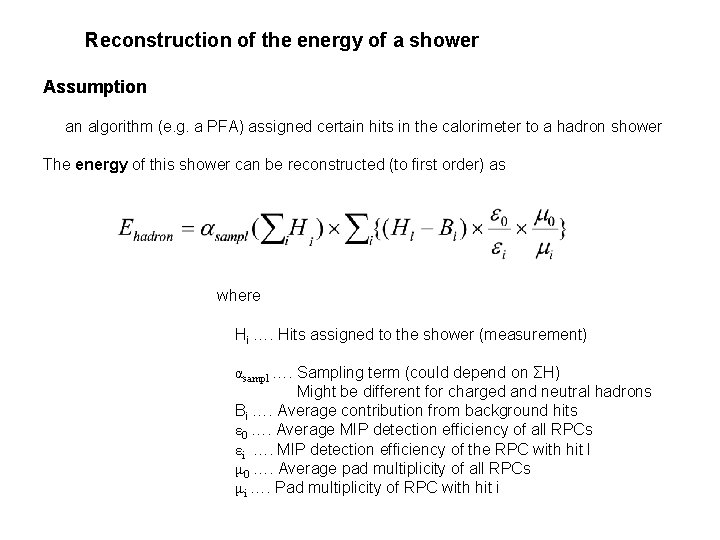 Reconstruction of the energy of a shower

Assumption

an algorithm (e.g. a PFA) assigned certain hits in the calorimeter to a hadron shower

The energy of this shower can be reconstructed (to first order) as

$E_{hadron} = \alpha_{sampl}(\sum_i H_i) \times \sum_i \{(H_i - B_i) \times \frac{\varepsilon_0}{\varepsilon_i} \times \frac{\mu_0}{\mu_i}\}$

where

$H_i$ …. Hits assigned to the shower (measurement)

$\alpha_{sampl}$ …. Sampling term (could depend on ΣH)
Might be different for charged and neutral hadrons
$B_i$ …. Average contribution from background hits
$\varepsilon_0$ …. Average MIP detection efficiency of all RPCs
$\varepsilon_i$ …. MIP detection efficiency of the RPC with hit I
$\mu_0$ …. Average pad multiplicity of all RPCs
$\mu_i$ …. Pad multiplicity of RPC with hit i